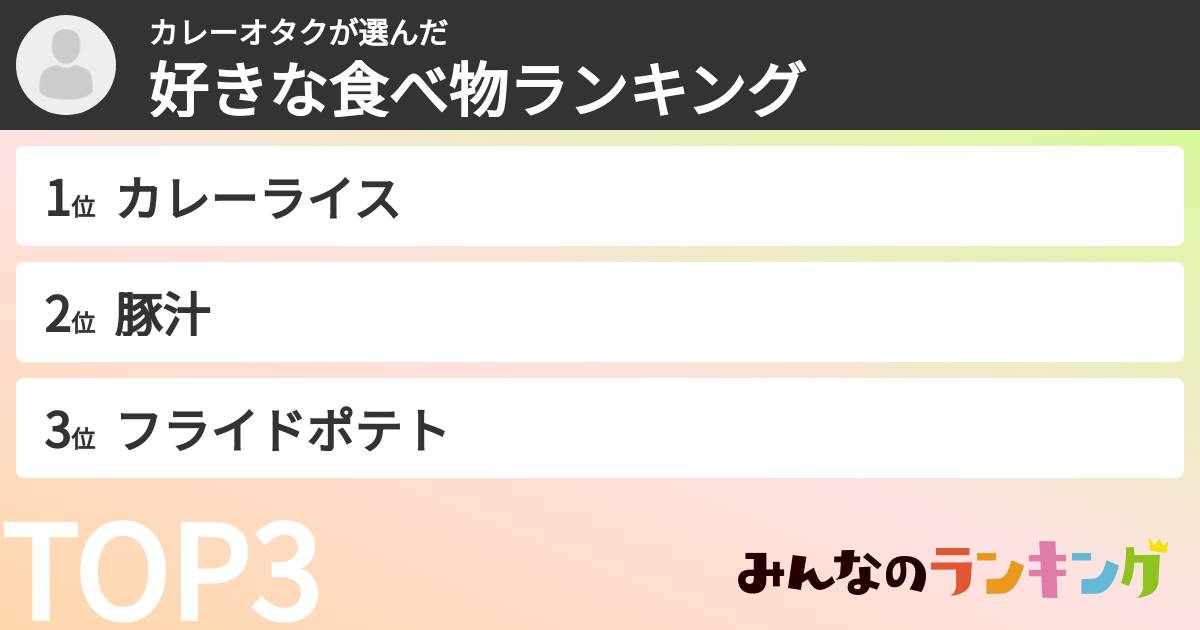 カレーオタクが選んだ
好きな食べ物ランキング

1位 カレーライス

2位 豚汁

3位 フライドポテト

TOP3

みんなのランキング